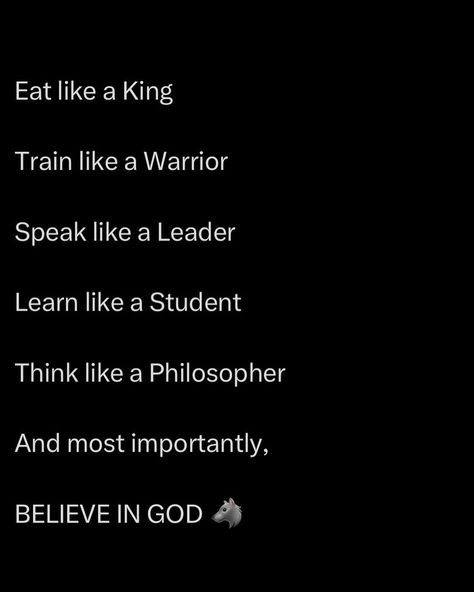 Eat like a King

Train like a Warrior

Speak like a Leader

Learn like a Student

Think like a Philosopher

And most importantly,

BELIEVE IN GOD 🐺